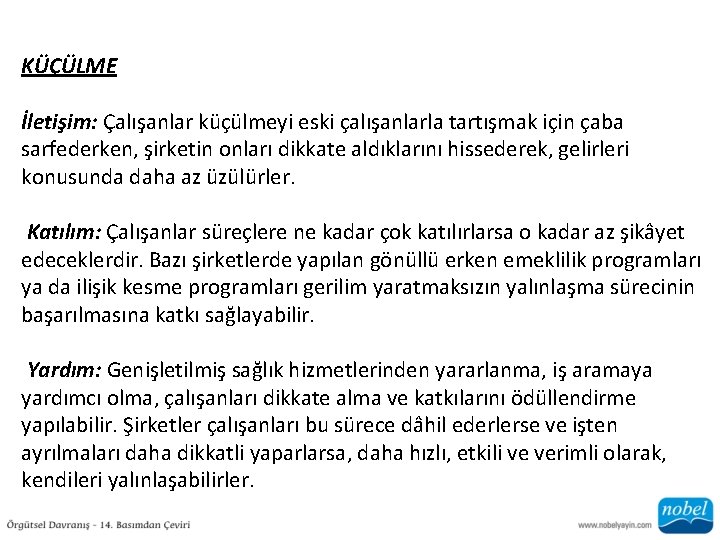 KÜÇÜLME

İletişim: Çalışanlar küçülmeyi eski çalışanlarla tartışmak için çaba sarfederken, şirketin onları dikkate aldıklarını hissederek, gelirleri konusunda daha az üzülürler.

Katılım: Çalışanlar süreçlere ne kadar çok katılırlarsa o kadar az şikâyet edeceklerdir. Bazı şirketlerde yapılan gönüllü erken emeklilik programları ya da ilişik kesme programları gerilim yaratmaksızın yalınlaşma sürecinin başarılmasına katkı sağlayabilir.

Yardım: Genişletilmiş sağlık hizmetlerinden yararlanma, iş aramaya yardımcı olma, çalışanları dikkate alma ve katkılarını ödüllendirme yapılabilir. Şirketler çalışanları bu sürece dâhil ederlerse ve işten ayrılmaları daha dikkatli yaparlarsa, daha hızlı, etkili ve verimli olarak, kendileri yalınlaşabilirler.

Örgütsel Davranış - 14. Basımdan Çeviri

www.nobelyayin.com

nobel